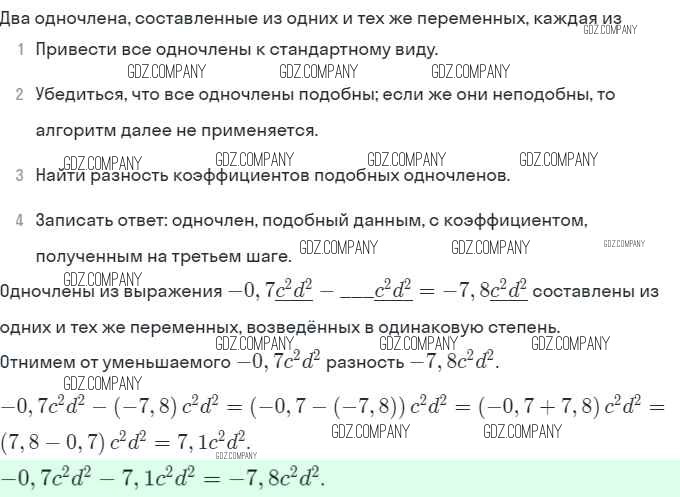 Два одночлена, составленные из одних и тех же переменных, каждая из

GDZ.COMPANY

1 Привести все одночлены к стандартному виду.

GDZ.COMPANY GDZ.COMPANY GDZ.COMPANY

2 Убедиться, что все одночлены подобны; если же они неподобны, то алгоритм далее не применяется.

GDZ.COMPANY GDZ.COMPANY GDZ.COMPANY GDZ.COMPANY

3 Найти разность коэффициентов подобных одночленов.

4 Записать ответ: одночлен, подобный данным, с коэффициентом, полученным на третьем шаге.

GDZ.COMPANY GDZ.COMPANY GDZ.COMPANY GDZ.COMPANY

Одночлены из выражения $-0,7\underline{c^2d^2} - \_\_\_\underline{c^2d^2} = -7,8\underline{c^2d^2}$ составлены из одних и тех же переменных, возведённых в одинаковую степень.

GDZ.COMPANY GDZ.COMPANY GDZ.COMPANY

Отнимем от уменьшаемого $-0,7c^2d^2$ разность $-7,8c^2d^2$.

GDZ.COMPANY

$-0,7c^2d^2 - (-7,8)\,c^2d^2 = (-0,7 - (-7,8))\,c^2d^2 = (-0,7 + 7,8)\,c^2d^2 = (7,8 - 0,7)\,c^2d^2 = 7,1c^2d^2.$

GDZ.COMPANY GDZ.COMPANY GDZ.COMPANY

$-0,7c^2d^2 - 7,1c^2d^2 = -7,8c^2d^2.$